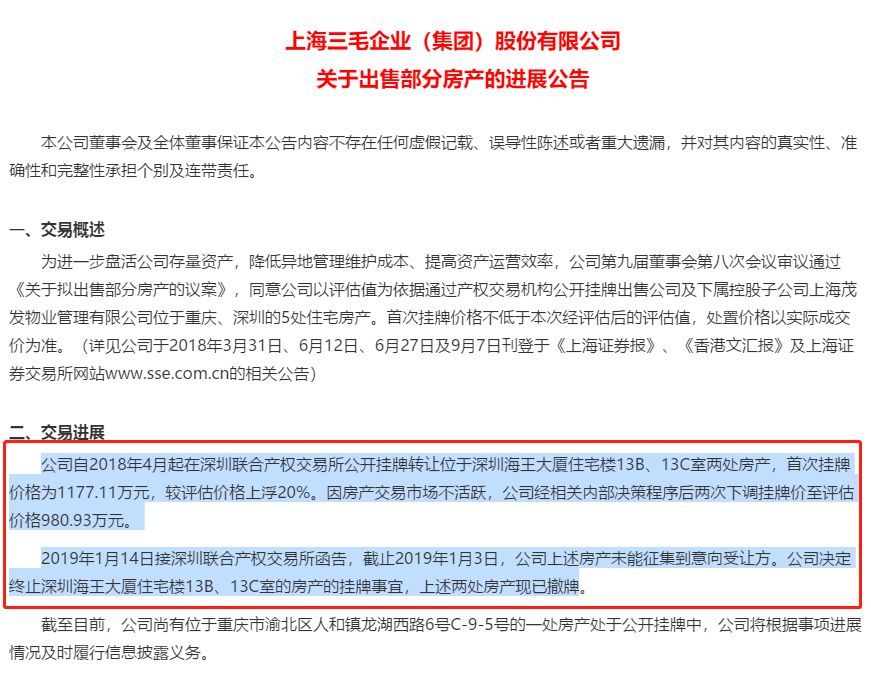 上海三毛企业（集团）股份有限公司
关于出售部分房产的进展公告

本公司董事会及全体董事保证本公告内容不存在任何虚假记载、误导性陈述或者重大遗漏，并对其内容的真实性、准确性和完整性承担个别及连带责任。

一、交易概述

为进一步盘活公司存量资产，降低异地管理维护成本、提高资产运营效率，公司第九届董事会第八次会议审议通过《关于拟出售部分房产的议案》，同意公司以评估值为依据通过产权交易机构公开挂牌出售公司及下属控股子公司上海茂发物业管理有限公司位于重庆、深圳的5处住宅房产。首次挂牌价格不低于本次经评估后的评估值，处置价格以实际成交价为准。（详见公司于2018年3月31日、6月12日、6月27日及9月7日刊登于《上海证券报》、《香港文汇报》及上海证券交易所网站www.sse.com.cn的相关公告）

二、交易进展

公司自2018年4月起在深圳联合产权交易所公开挂牌转让位于深圳海王大厦住宅楼13B、13C室两处房产，首次挂牌价格为1177.11万元，较评估价格上浮20%。因房产交易市场不活跃，公司经相关内部决策程序后两次下调挂牌价至评估价格980.93万元。

2019年1月14日接深圳联合产权交易所函告，截止2019年1月3日，公司上述房产未能征集到意向受让方。公司决定终止深圳海王大厦住宅楼13B、13C室的房产的挂牌事宜，上述两处房产现已撤牌。

截至目前，公司尚有位于重庆市渝北区人和镇龙湖西路6号C-9-5号的一处房产处于公开挂牌中，公司将根据事项进展情况及时履行信息披露义务。